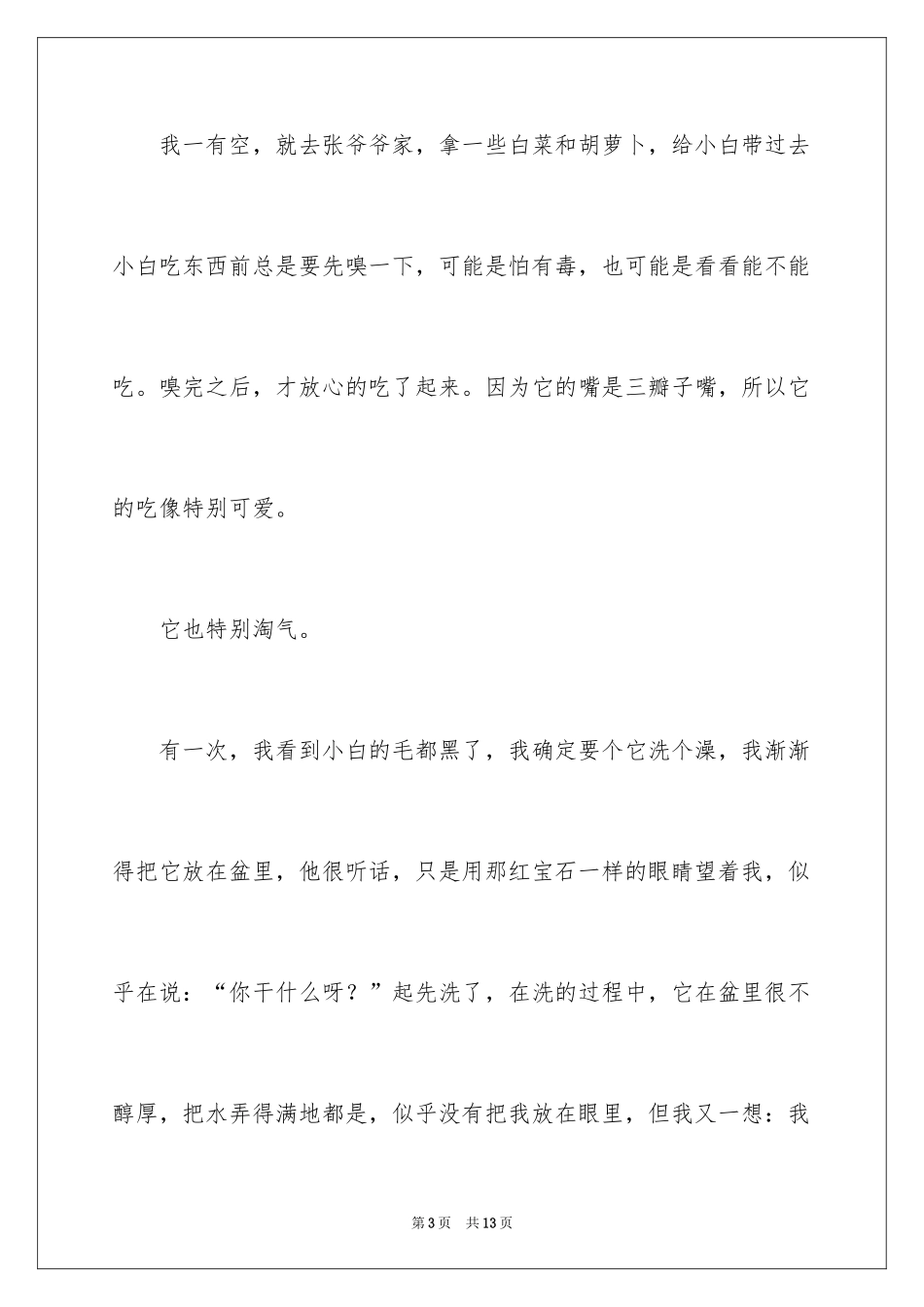 我一有空，就去张爷爷家，拿一些白菜和胡萝卜，给小白带过去小白吃东西前总是要先嗅一下，可能是怕有毒，也可能是看看能不能吃。嗅完之后，才放心的吃了起来。因为它的嘴是三瓣子嘴，所以它的吃像特别可爱。

它也特别淘气。

有一次，我看到小白的毛都黑了，我确定要个它洗个澡，我渐渐得把它放在盆里，他很听话，只是用那红宝石一样的眼睛望着我，似乎在说：“你干什么呀？”起先洗了，在洗的过程中，它在盆里很不醇厚，把水弄得满地都是，似乎没有把我放在眼里，但我又一想：我

第3页　共13页